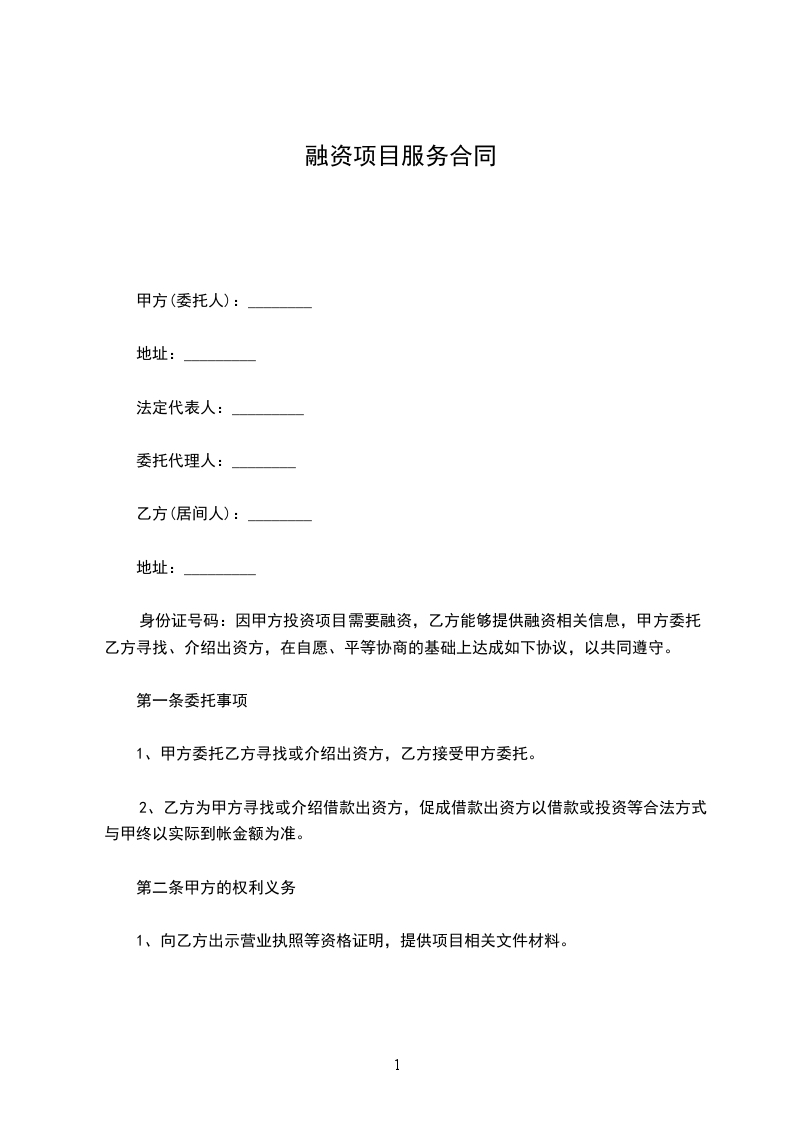 融资项目服务合同

甲方(委托人)：________

地址：_________

法定代表人：_________

委托代理人：________

乙方(居间人)：________

地址：_________

身份证号码：因甲方投资项目需要融资，乙方能够提供融资相关信息，甲方委托乙方寻找、介绍出资方，在自愿、平等协商的基础上达成如下协议，以共同遵守。

第一条委托事项

1、甲方委托乙方寻找或介绍出资方，乙方接受甲方委托。

2、乙方为甲方寻找或介绍借款出资方，促成借款出资方以借款或投资等合法方式与甲终以实际到帐金额为准。

第二条甲方的权利义务

1、向乙方出示营业执照等资格证明，提供项目相关文件材料。

1